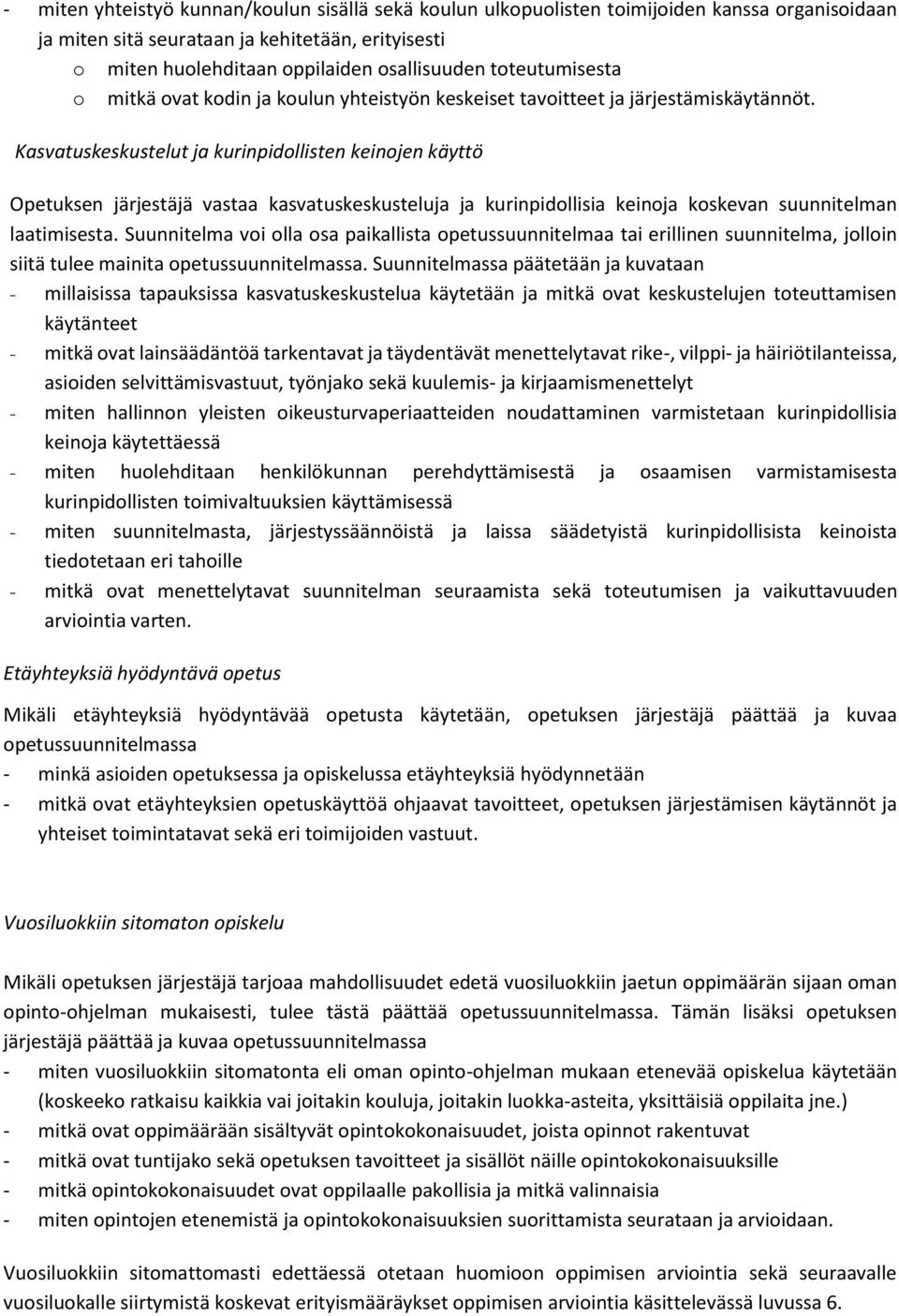 - miten yhteistyö kunnan/koulun sisällä sekä koulun ulkopuolisten toimijoiden kanssa organisoidaan ja miten sitä seurataan ja kehitetään, erityisesti
o miten huolehditaan oppilaiden osallisuuden toteutumisesta
o mitkä ovat kodin ja koulun yhteistyön keskeiset tavoitteet ja järjestämiskäytännöt.

Kasvatuskeskustelut ja kurinpidollisten keinojen käyttö

Opetuksen järjestäjä vastaa kasvatuskeskusteluja ja kurinpidollisia keinoja koskevan suunnitelman laatimisesta. Suunnitelma voi olla osa paikallista opetussuunnitelmaa tai erillinen suunnitelma, jolloin siitä tulee mainita opetussuunnitelmassa. Suunnitelmassa päätetään ja kuvataan
- millaisissa tapauksissa kasvatuskeskustelua käytetään ja mitkä ovat keskustelujen toteuttamisen käytänteet
- mitkä ovat lainsäädäntöä tarkentavat ja täydentävät menettelytavat rike-, vilppi- ja häiriötilanteissa, asioiden selvittämisvastuut, työnjako sekä kuulemis- ja kirjaamismenettelyt
- miten hallinnon yleisten oikeusturvaperiaatteiden noudattaminen varmistetaan kurinpidollisia keinoja käytettäessä
- miten huolehditaan henkilökunnan perehdyttämisestä ja osaamisen varmistamisesta kurinpidollisten toimivaltuuksien käyttämisessä
- miten suunnitelmasta, järjestyssäännöistä ja laissa säädetyistä kurinpidollisista keinoista tiedotetaan eri tahoille
- mitkä ovat menettelytavat suunnitelman seuraamista sekä toteutumisen ja vaikuttavuuden arviointia varten.

Etäyhteyksiä hyödyntävä opetus

Mikäli etäyhteyksiä hyödyntävää opetusta käytetään, opetuksen järjestäjä päättää ja kuvaa opetussuunnitelmassa
- minkä asioiden opetuksessa ja opiskelussa etäyhteyksiä hyödynnetään
- mitkä ovat etäyhteyksien opetuskäyttöä ohjaavat tavoitteet, opetuksen järjestämisen käytännöt ja yhteiset toimintatavat sekä eri toimijoiden vastuut.

Vuosiluokkiin sitomaton opiskelu

Mikäli opetuksen järjestäjä tarjoaa mahdollisuudet edetä vuosiluokkiin jaetun oppimäärän sijaan oman opinto-ohjelman mukaisesti, tulee tästä päättää opetussuunnitelmassa. Tämän lisäksi opetuksen järjestäjä päättää ja kuvaa opetussuunnitelmassa
- miten vuosiluokkiin sitomatonta eli oman opinto-ohjelman mukaan etenevää opiskelua käytetään (koskeeko ratkaisu kaikkia vai joitakin kouluja, joitakin luokka-asteita, yksittäisiä oppilaita jne.)
- mitkä ovat oppimäärään sisältyvät opintokokonaisuudet, joista opinnot rakentuvat
- mitkä ovat tuntijako sekä opetuksen tavoitteet ja sisällöt näille opintokokonaisuuksille
- mitkä opintokokonaisuudet ovat oppilaalle pakollisia ja mitkä valinnaisia
- miten opintojen etenemistä ja opintokokonaisuuksien suorittamista seurataan ja arvioidaan.

Vuosiluokkiin sitomattomasti edettäessä otetaan huomioon oppimisen arviointia sekä seuraavalle vuosiluokalle siirtymistä koskevat erityismääräykset oppimisen arviointia käsittelevässä luvussa 6.